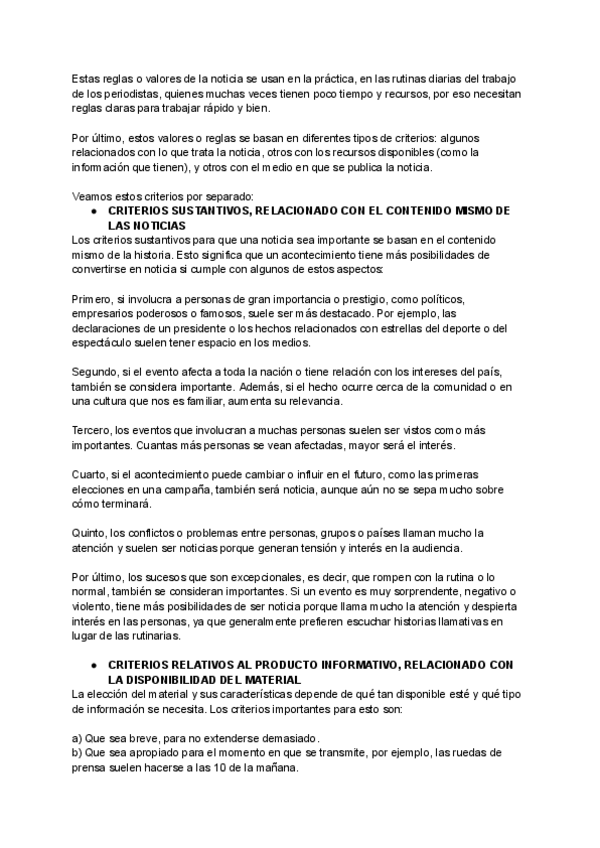 Estas reglas o valores de la noticia se usan en la práctica, en las rutinas diarias del trabajo de los periodistas, quienes muchas veces tienen poco tiempo y recursos, por eso necesitan reglas claras para trabajar rápido y bien.

Por último, estos valores o reglas se basan en diferentes tipos de criterios: algunos relacionados con lo que trata la noticia, otros con los recursos disponibles (como la información que tienen), y otros con el medio en que se publica la noticia.

Veamos estos criterios por separado:

● CRITERIOS SUSTANTIVOS, RELACIONADO CON EL CONTENIDO MISMO DE LAS NOTICIAS

Los criterios sustantivos para que una noticia sea importante se basan en el contenido mismo de la historia. Esto significa que un acontecimiento tiene más posibilidades de convertirse en noticia si cumple con algunos de estos aspectos:

Primero, si involucra a personas de gran importancia o prestigio, como políticos, empresarios poderosos o famosos, suele ser más destacado. Por ejemplo, las declaraciones de un presidente o los hechos relacionados con estrellas del deporte o del espectáculo suelen tener espacio en los medios.

Segundo, si el evento afecta a toda la nación o tiene relación con los intereses del país, también se considera importante. Además, si el hecho ocurre cerca de la comunidad o en una cultura que nos es familiar, aumenta su relevancia.

Tercero, los eventos que involucran a muchas personas suelen ser vistos como más importantes. Cuantas más personas se vean afectadas, mayor será el interés.

Cuarto, si el acontecimiento puede cambiar o influir en el futuro, como las primeras elecciones en una campaña, también será noticia, aunque aún no se sepa mucho sobre cómo terminará.

Quinto, los conflictos o problemas entre personas, grupos o países llaman mucho la atención y suelen ser noticias porque generan tensión y interés en la audiencia.

Por último, los sucesos que son excepcionales, es decir, que rompen con la rutina o lo normal, también se consideran importantes. Si un evento es muy sorprendente, negativo o violento, tiene más posibilidades de ser noticia porque llama mucho la atención y despierta interés en las personas, ya que generalmente prefieren escuchar historias llamativas en lugar de las rutinarias.

● CRITERIOS RELATIVOS AL PRODUCTO INFORMATIVO, RELACIONADO CON LA DISPONIBILIDAD DEL MATERIAL

La elección del material y sus características depende de qué tan disponible esté y qué tipo de información se necesita. Los criterios importantes para esto son:

a) Que sea breve, para no extenderse demasiado.
b) Que sea apropiado para el momento en que se transmite, por ejemplo, las ruedas de prensa suelen hacerse a las 10 de la mañana.